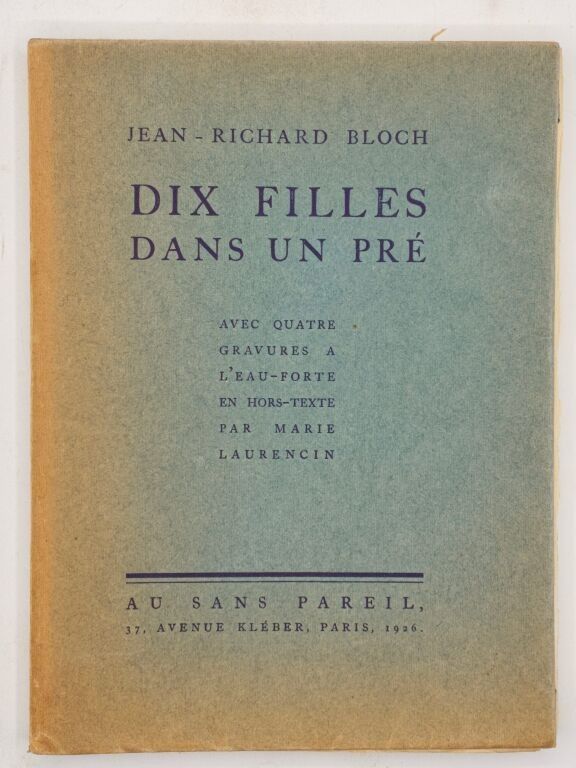 JEAN - RICHARD BLOCH

DIX FILLES
DANS UN PRÉ

AVEC QUATRE
GRAVURES A
L'EAU-FORTE
EN HORS-TEXTE
PAR MARIE
LAURENCIN

AU SANS PAREIL,
37, AVENUE KLÉBER, PARIS, 1926.